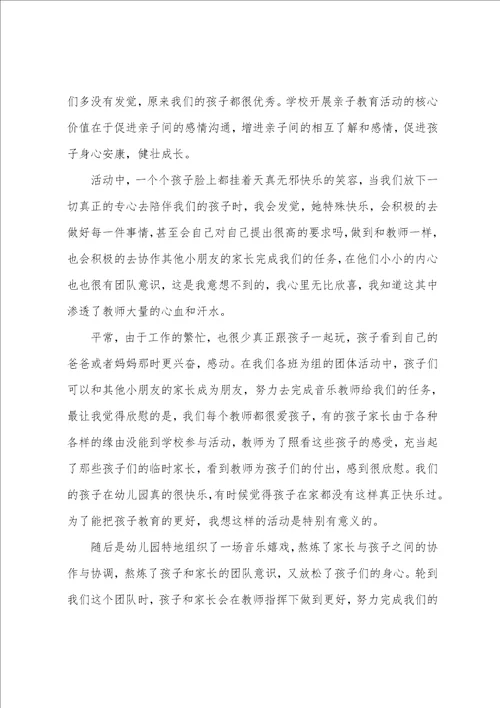 们多没有发觉，原来我们的孩子都很优秀。学校开展亲子教育活动的核心价值在于促进亲子间的感情沟通，增进亲子间的相互了解和感情，促进孩子身心安康，健壮成长。

活动中，一个个孩子脸上都挂着天真无邪快乐的笑容，当我们放下一切真正的专心去陪伴我们的孩子时，我会发觉，她特殊快乐，会积极的去做好每一件事情，甚至会自己对自己提出很高的要求吗，做到和教师一样，也会积极的去协作其他小朋友的家长完成我们的任务，在他们小小的内心也也很有团队意识，这是我意想不到的，我心里无比欣喜，我知道这其中渗透了教师大量的心血和汗水。

平常，由于工作的繁忙，也很少真正跟孩子一起玩，孩子看到自己的爸爸或者妈妈那时更兴奋，感动。在我们各班为组的团体活动中，孩子们可以和其他小朋友的家长成为朋友，努力去完成音乐教师给我们的任务，最让我觉得欣慰的是，我们每个教师都很爱孩子，有的孩子家长由于各种各样的缘由没能到学校参与活动，教师为了照看这些孩子的感受，充当起了那些孩子们的临时家长，看到教师为孩子们的付出，感到很欣慰。我们的孩子在幼儿园真的很快乐，有时候觉得孩子在家都没有这样真正快乐过。为了能把孩子教育的更好，我想这样的活动是特别有意义的。

随后是幼儿园特地组织了一场音乐嬉戏，熬炼了家长与孩子之间的协作与协调，熬炼了孩子和家长的团队意识，又放松了孩子们的身心。轮到我们这个团队时，孩子和家长会在教师指挥下做到更好，努力完成我们的